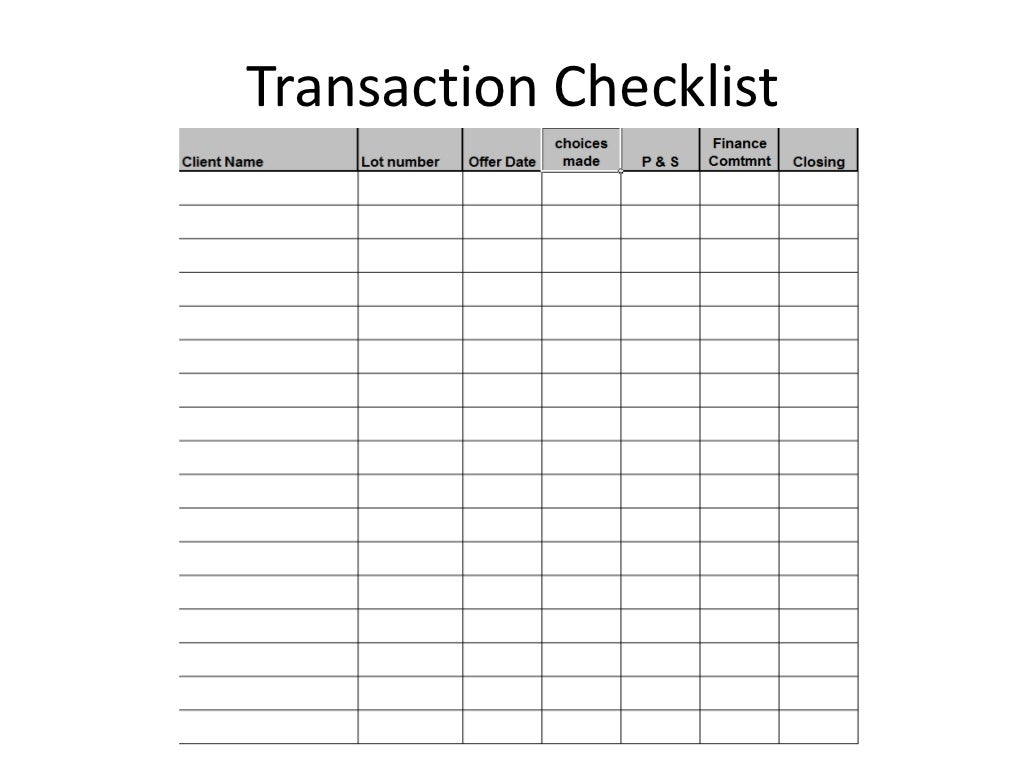 Transaction Checklist

| Client Name | Lot number | Offer Date | choices made | P & S | Finance Comtmnt | Closing |
|---|---|---|---|---|---|---|
| | | | | | | |
| | | | | | | |
| | | | | | | |
| | | | | | | |
| | | | | | | |
| | | | | | | |
| | | | | | | |
| | | | | | | |
| | | | | | | |
| | | | | | | |
| | | | | | | |
| | | | | | | |
| | | | | | | |
| | | | | | | |
| | | | | | | |
| | | | | | | |
| | | | | | | |